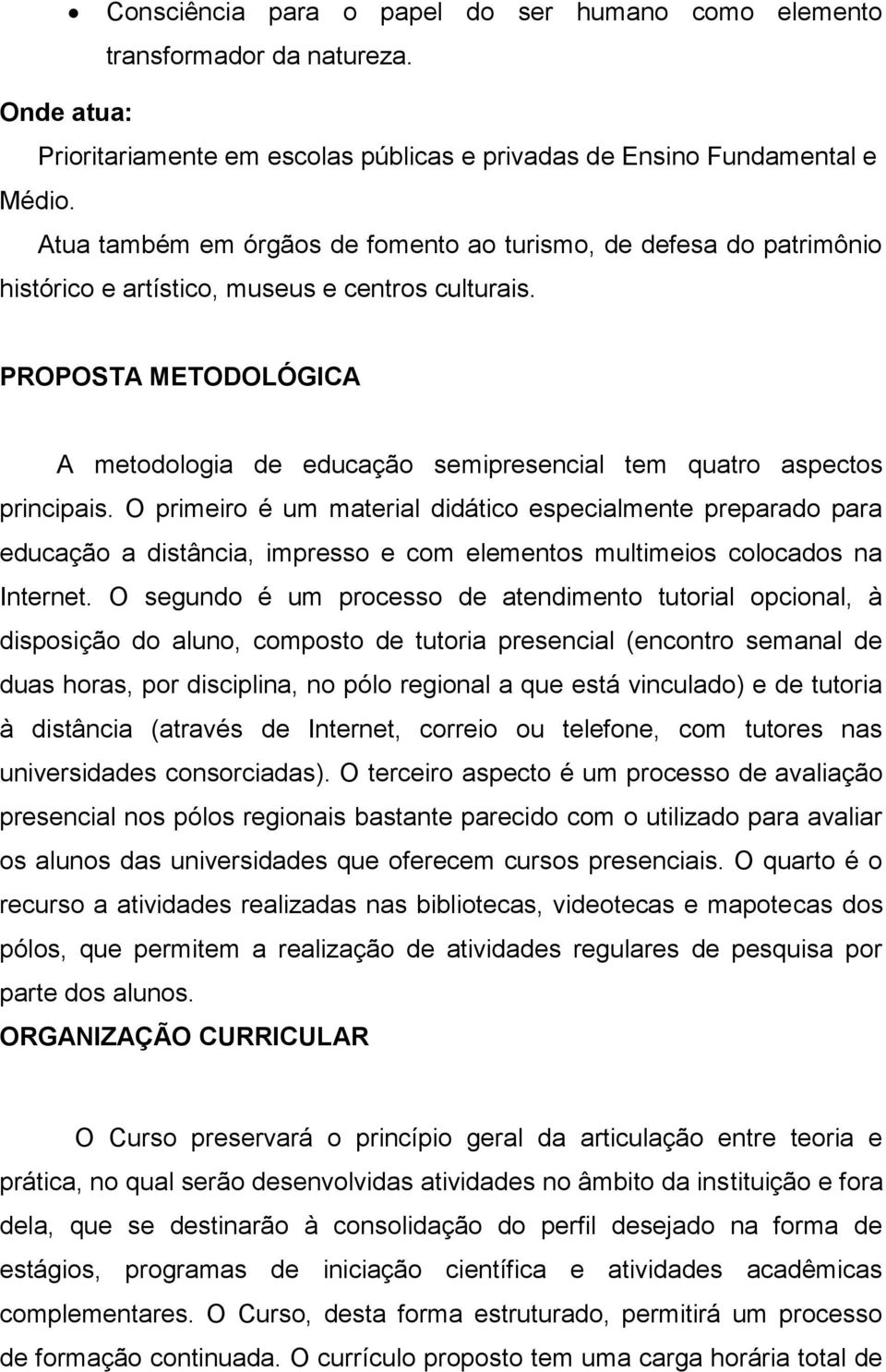 • Consciência para o papel do ser humano como elemento transformador da natureza.

Onde atua:

Prioritariamente em escolas públicas e privadas de Ensino Fundamental e Médio.

Atua também em órgãos de fomento ao turismo, de defesa do patrimônio histórico e artístico, museus e centros culturais.

PROPOSTA METODOLÓGICA

A metodologia de educação semipresencial tem quatro aspectos principais. O primeiro é um material didático especialmente preparado para educação a distância, impresso e com elementos multimeios colocados na Internet. O segundo é um processo de atendimento tutorial opcional, à disposição do aluno, composto de tutoria presencial (encontro semanal de duas horas, por disciplina, no pólo regional a que está vinculado) e de tutoria à distância (através de Internet, correio ou telefone, com tutores nas universidades consorciadas). O terceiro aspecto é um processo de avaliação presencial nos pólos regionais bastante parecido com o utilizado para avaliar os alunos das universidades que oferecem cursos presenciais. O quarto é o recurso a atividades realizadas nas bibliotecas, videotecas e mapotecas dos pólos, que permitem a realização de atividades regulares de pesquisa por parte dos alunos.

ORGANIZAÇÃO CURRICULAR

O Curso preservará o princípio geral da articulação entre teoria e prática, no qual serão desenvolvidas atividades no âmbito da instituição e fora dela, que se destinarão à consolidação do perfil desejado na forma de estágios, programas de iniciação científica e atividades acadêmicas complementares. O Curso, desta forma estruturado, permitirá um processo de formação continuada. O currículo proposto tem uma carga horária total de